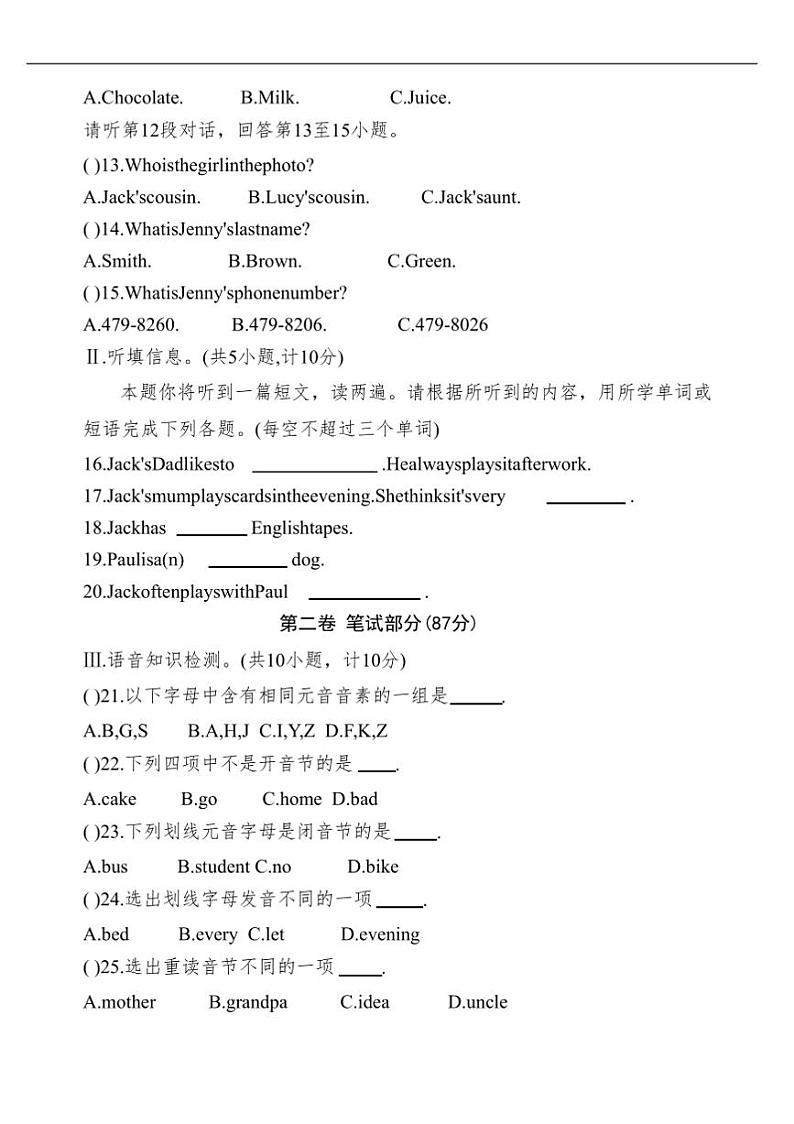 A.Chocolate. B.Milk. C.Juice.

请听第12段对话，回答第13至15小题。

( )13.Whoisthegirlinthephoto?

A.Jack'scousin. B.Lucy'scousin. C.Jack'saunt.

( )14.WhatisJenny'slastname?

A.Smith. B.Brown. C.Green.

( )15.WhatisJenny'sphonenumber?

A.479-8260. B.479-8206. C.479-8026

Ⅱ.听填信息。(共5小题,计10分)

本题你将听到一篇短文，读两遍。请根据所听到的内容，用所学单词或短语完成下列各题。(每空不超过三个单词)

16.Jack'sDadlikesto ______________ .Healwaysplaysitafterwork.

17.Jack'smumplayscardsintheevening.Shethinksit'svery _________ .

18.Jackhas ________ Englishtapes.

19.Paulisa(n) _________ dog.

20.JackoftenplayswithPaul ____________ .

第二卷 笔试部分(87分)

Ⅲ.语音知识检测。(共10小题，计10分)

( )21.以下字母中含有相同元音音素的一组是______.

A.B,G,S B.A,H,J C.I,Y,Z D.F,K,Z

( )22.下列四项中不是开音节的是 ____.

A.cake B.go C.home D.bad

( )23.下列划线元音字母是闭音节的是_____.

A.bus B.student C.no D.bike

( )24.选出划线字母发音不同的一项_____.

A.bed B.every C.let D.evening

( )25.选出重读音节不同的一项_____.

A.mother B.grandpa C.idea D.uncle